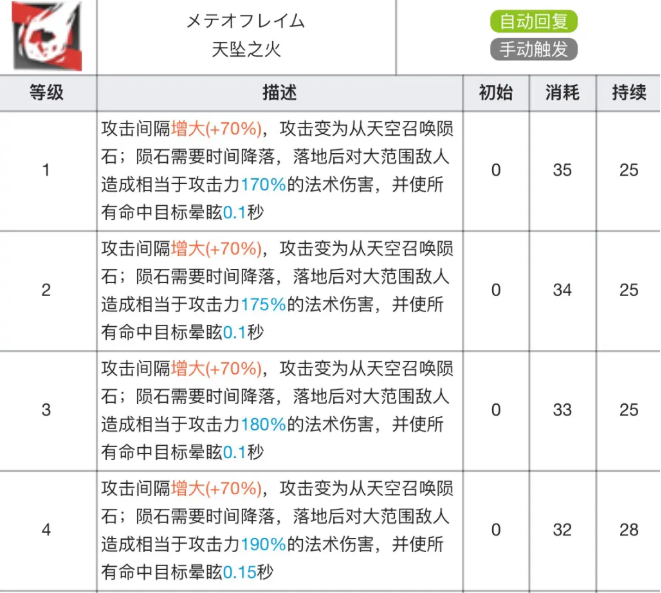 メテオフレイム
天坠之火

自动回复
手动触发

| 等级 | 描述 | 初始 | 消耗 | 持续 |
|---|---|---|---|---|
| 1 | 攻击间隔增大(+70%)，攻击变为从天空召唤陨石；陨石需要时间降落，落地后对大范围敌人造成相当于攻击力170%的法术伤害，并使所有命中目标晕眩0.1秒 | 0 | 35 | 25 |
| 2 | 攻击间隔增大(+70%)，攻击变为从天空召唤陨石；陨石需要时间降落，落地后对大范围敌人造成相当于攻击力175%的法术伤害，并使所有命中目标晕眩0.1秒 | 0 | 34 | 25 |
| 3 | 攻击间隔增大(+70%)，攻击变为从天空召唤陨石；陨石需要时间降落，落地后对大范围敌人造成相当于攻击力180%的法术伤害，并使所有命中目标晕眩0.1秒 | 0 | 33 | 25 |
| 4 | 攻击间隔增大(+70%)，攻击变为从天空召唤陨石；陨石需要时间降落，落地后对大范围敌人造成相当于攻击力190%的法术伤害，并使所有命中目标晕眩0.15秒 | 0 | 32 | 28 |